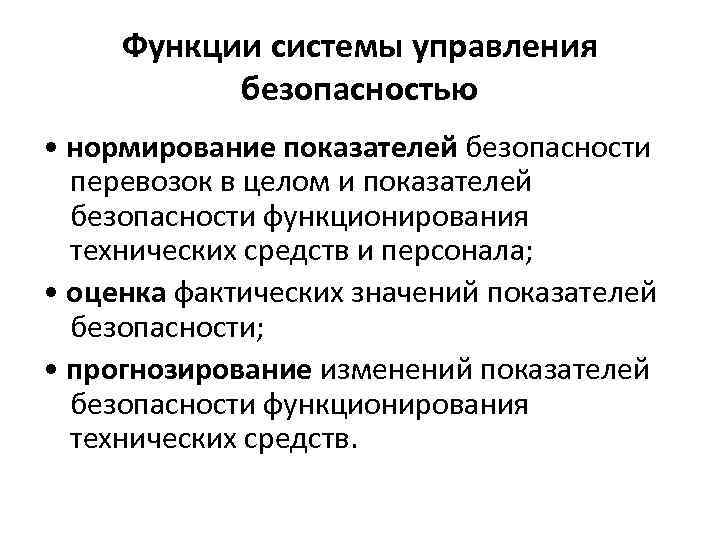 Функции системы управления безопасностью

• нормирование показателей безопасности перевозок в целом и показателей безопасности функционирования технических средств и персонала;

• оценка фактических значений показателей безопасности;

• прогнозирование изменений показателей безопасности функционирования технических средств.